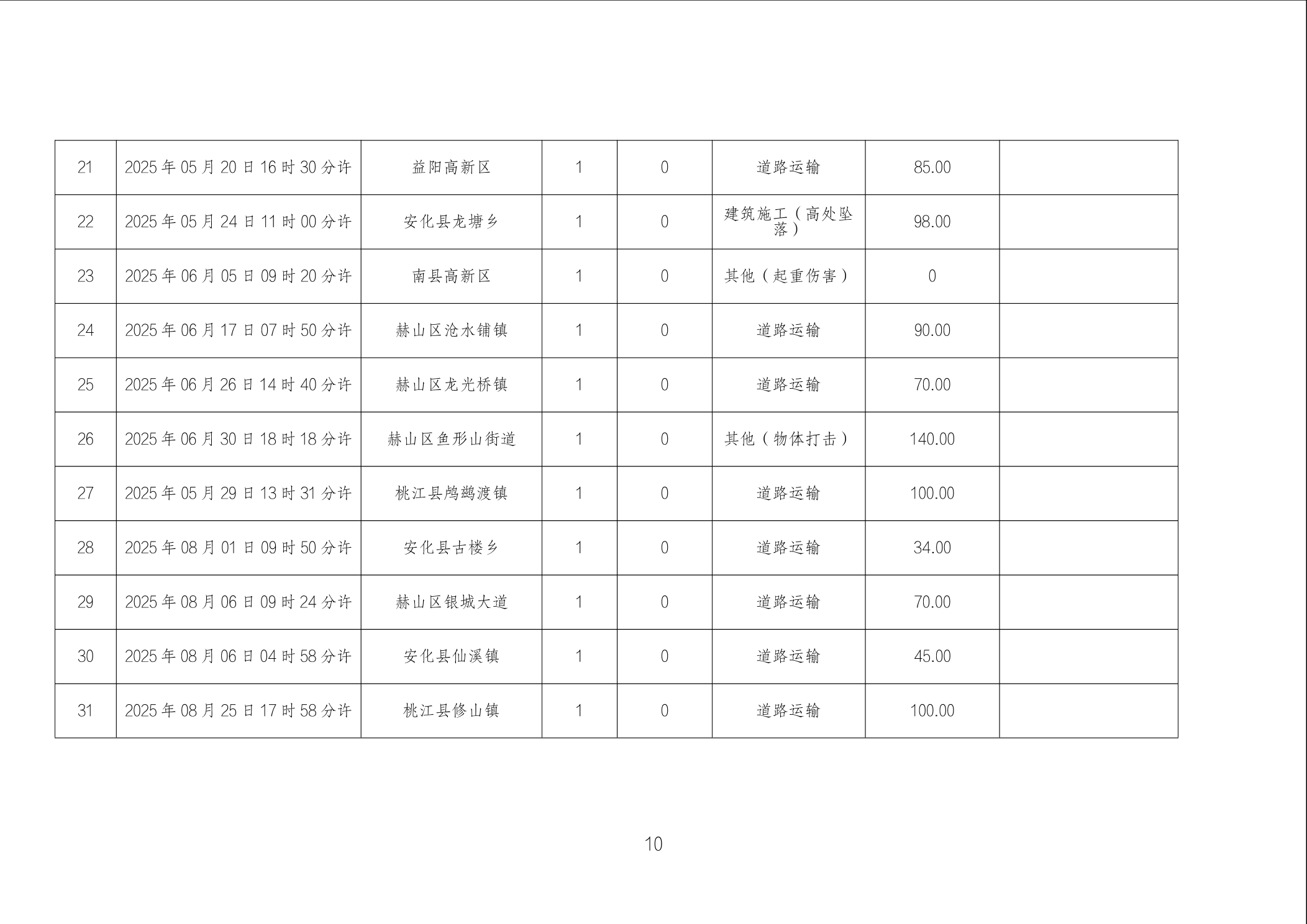 | 21 | 2025年05月20日16时30分许 | 益阳高新区 | 1 | 0 | 道路运输 | 85.00 |  |
|---|---|---|---|---|---|---|---|
| 22 | 2025年05月24日11时00分许 | 安化县龙塘乡 | 1 | 0 | 建筑施工（高处坠落） | 98.00 |  |
| 23 | 2025年06月05日09时20分许 | 南县高新区 | 1 | 0 | 其他（起重伤害） | 0 |  |
| 24 | 2025年06月17日07时50分许 | 赫山区沧水铺镇 | 1 | 0 | 道路运输 | 90.00 |  |
| 25 | 2025年06月26日14时40分许 | 赫山区龙光桥镇 | 1 | 0 | 道路运输 | 70.00 |  |
| 26 | 2025年06月30日18时18分许 | 赫山区鱼形山街道 | 1 | 0 | 其他（物体打击） | 140.00 |  |
| 27 | 2025年05月29日13时31分许 | 桃江县鸬鹚渡镇 | 1 | 0 | 道路运输 | 100.00 |  |
| 28 | 2025年08月01日09时50分许 | 安化县古楼乡 | 1 | 0 | 道路运输 | 34.00 |  |
| 29 | 2025年08月06日09时24分许 | 赫山区银城大道 | 1 | 0 | 道路运输 | 70.00 |  |
| 30 | 2025年08月06日04时58分许 | 安化县仙溪镇 | 1 | 0 | 道路运输 | 45.00 |  |
| 31 | 2025年08月25日17时58分许 | 桃江县修山镇 | 1 | 0 | 道路运输 | 100.00 |  |

10